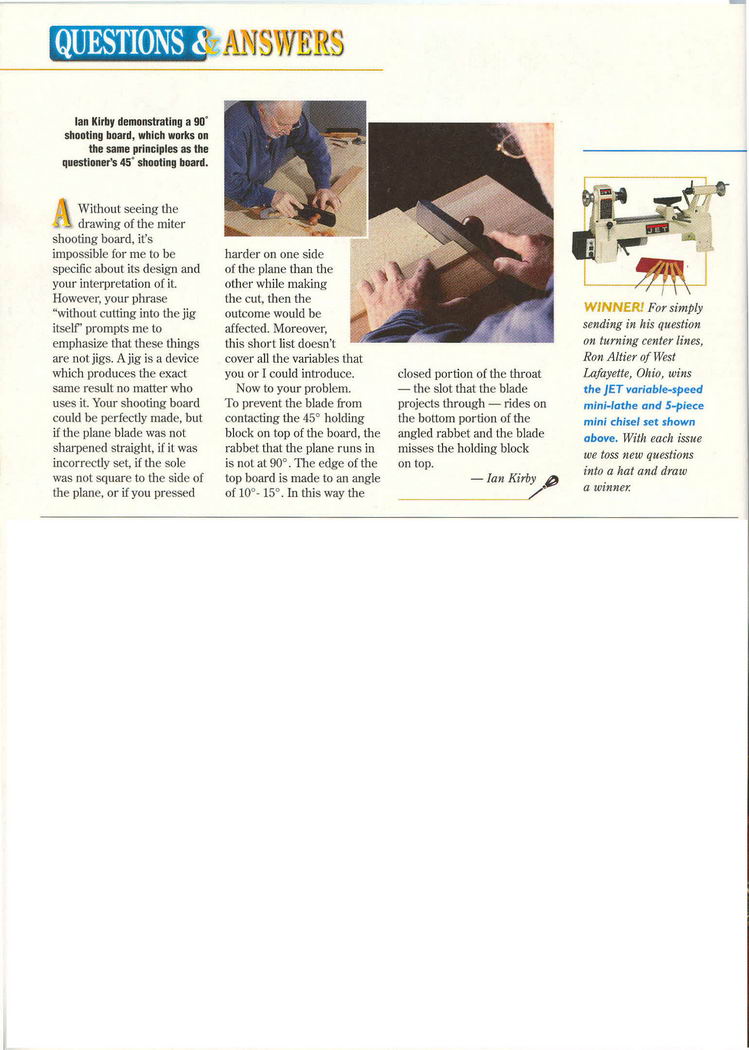 QUESTIONS & ANSWERS

Ian Kirby demonstrating a 90° shooting board, which works on the same principles as the questioner's 45° shooting board.

A Without seeing the drawing of the miter shooting board, it's impossible for me to be specific about its design and your interpretation of it. However, your phrase "without cutting into the jig itself" prompts me to emphasize that these things are not jigs. A jig is a device which produces the exact same result no matter who uses it. Your shooting board could be perfectly made, but if the plane blade was not sharpened straight, if it was incorrectly set, if the sole was not square to the side of the plane, or if you pressed harder on one side of the plane than the other while making the cut, then the outcome would be affected. Moreover, this short list doesn't cover all the variables that you or I could introduce.

Now to your problem. To prevent the blade from contacting the 45° holding block on top of the board, the rabbet that the plane runs in is not at 90°. The edge of the top board is made to an angle of 10°- 15°. In this way the closed portion of the throat — the slot that the blade projects through — rides on the bottom portion of the angled rabbet and the blade misses the holding block on top.

— Ian Kirby

JET

WINNER! For simply sending in his question on turning center lines, Ron Altier of West Lafayette, Ohio, wins the JET variable-speed mini-lathe and 5-piece mini chisel set shown above. With each issue we toss new questions into a hat and draw a winner.